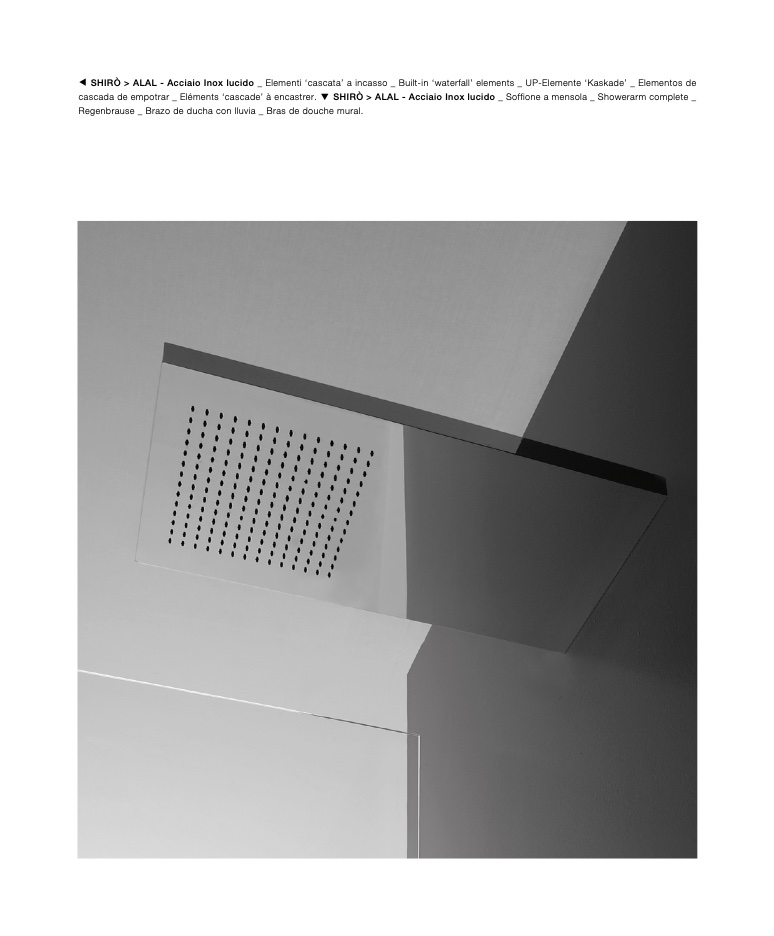 ◀ SHIRÒ > ALAL - Acciaio Inox lucido _ Elementi 'cascata' a incasso _ Built-in 'waterfall' elements _ UP-Elemente 'Kaskade' _ Elementos de cascada de empotrar _ Eléments 'cascade' à encastrer. ▼ SHIRÒ > ALAL - Acciaio Inox lucido _ Soffione a mensola _ Showerarm complete _ Regenbrause _ Brazo de ducha con lluvia _ Bras de douche mural.